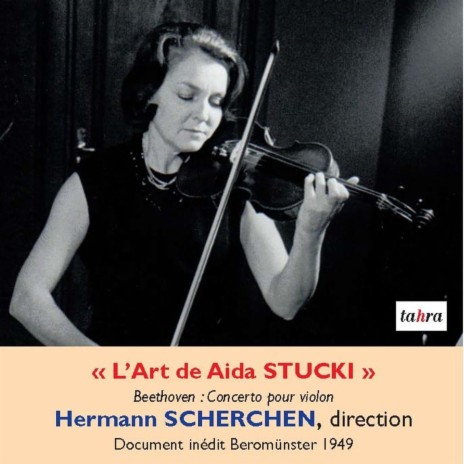 tahra

« L'Art de Aida STUCKI »

Beethoven : Concerto pour violon

Hermann SCHERCHEN, direction

Document inédit Beromünster 1949